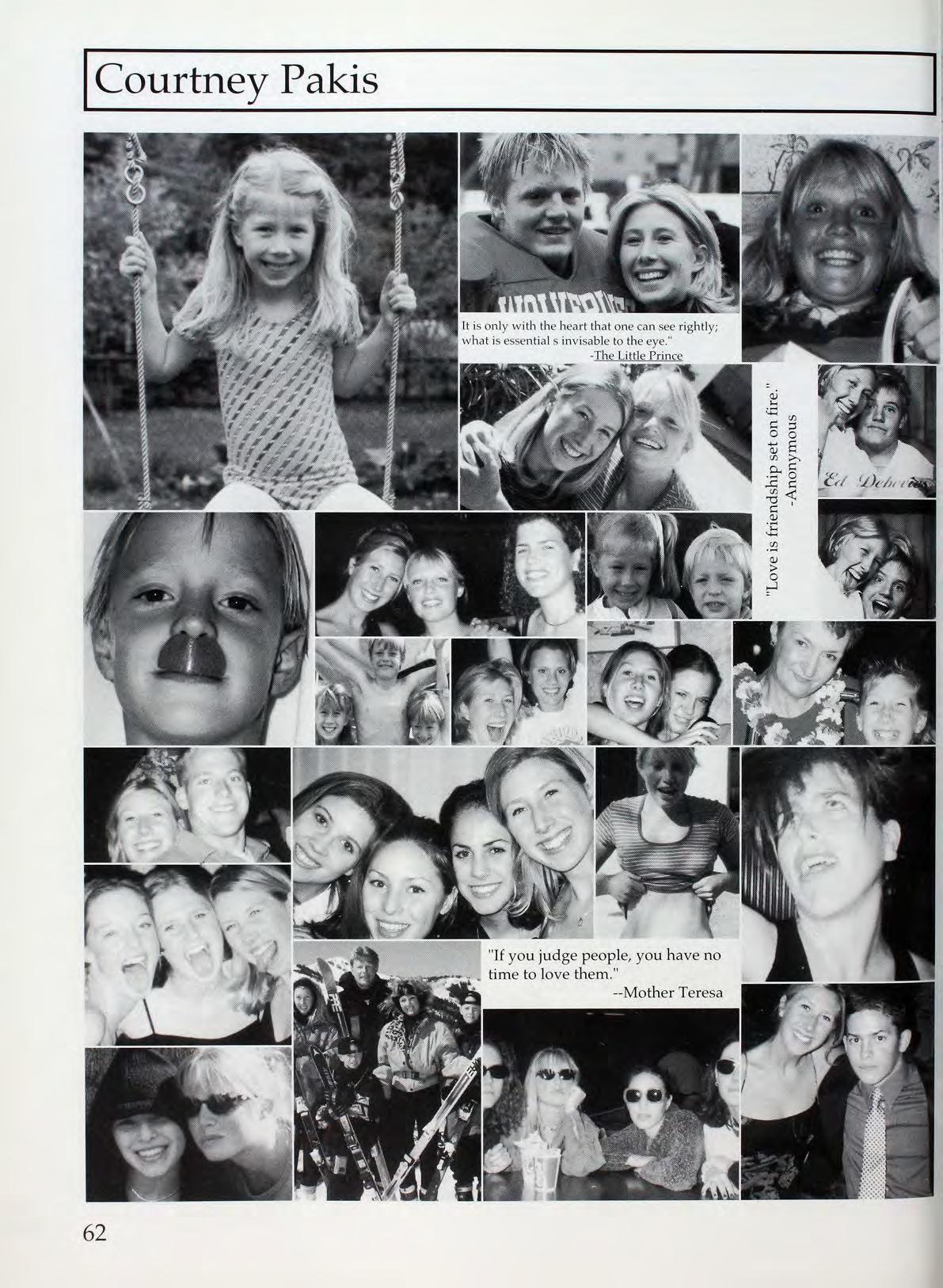 Courtney Pakis

It is only with the heart that one can see rightly; what is essential s invisable to the eye."
-The Little Prince

"Love is friendship set on fire."
-Anonymous

"If you judge people, you have no time to love them."
--Mother Teresa

62